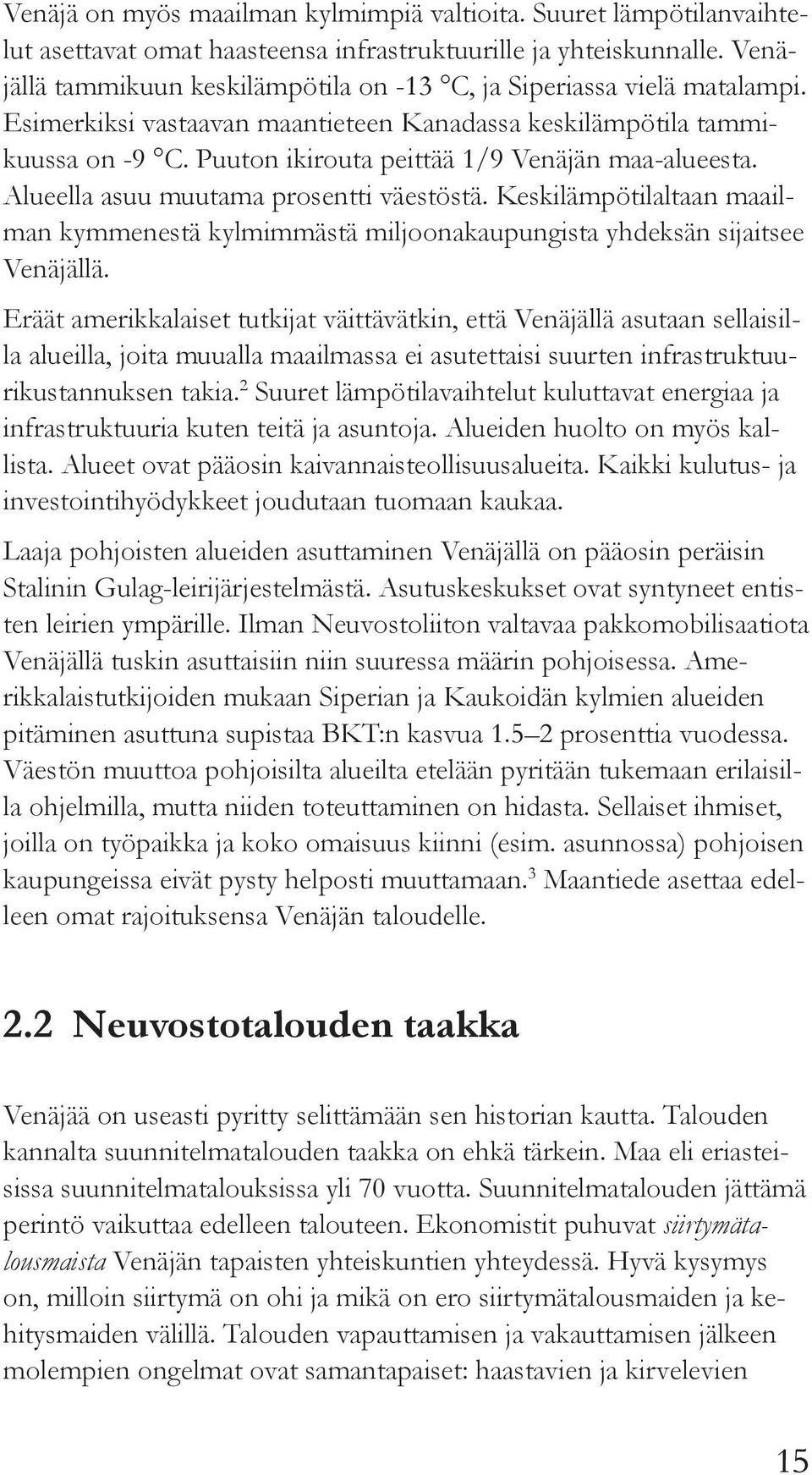 Venäjä on myös maailman kylmimpiä valtioita. Suuret lämpötilanvaihtelut asettavat omat haasteensa infrastruktuurille ja yhteiskunnalle. Venäjällä tammikuun keskilämpötila on -13 °C, ja Siperiassa vielä matalampi. Esimerkiksi vastaavan maantieteen Kanadassa keskilämpötila tammikuussa on -9 °C. Puuton ikirouta peittää 1/9 Venäjän maa-alueesta. Alueella asuu muutama prosentti väestöstä. Keskilämpötilaltaan maailman kymmenestä kylmimmästä miljoonakaupungista yhdeksän sijaitsee Venäjällä.

Eräät amerikkalaiset tutkijat väittävätkin, että Venäjällä asutaan sellaisilla alueilla, joita muualla maailmassa ei asutettaisi suurten infrastruktuurikustannuksen takia.$^2$ Suuret lämpötilavaihtelut kuluttavat energiaa ja infrastruktuuria kuten teitä ja asuntoja. Alueiden huolto on myös kallista. Alueet ovat pääosin kaivannaisteollisuusalueita. Kaikki kulutus- ja investointihyödykkeet joudutaan tuomaan kaukaa.

Laaja pohjoisten alueiden asuttaminen Venäjällä on pääosin peräisin Stalinin Gulag-leirijärjestelmästä. Asutuskeskukset ovat syntyneet entisten leirien ympärille. Ilman Neuvostoliiton valtavaa pakkomobilisaatiota Venäjällä tuskin asuttaisiin niin suuressa määrin pohjoisessa. Amerikkalaistutkijoiden mukaan Siperian ja Kaukoidän kylmien alueiden pitäminen asuttuna supistaa BKT:n kasvua 1.5–2 prosenttia vuodessa. Väestön muuttoa pohjoisilta alueilta etelään pyritään tukemaan erilaisilla ohjelmilla, mutta niiden toteuttaminen on hidasta. Sellaiset ihmiset, joilla on työpaikka ja koko omaisuus kiinni (esim. asunnossa) pohjoisen kaupungeissa eivät pysty helposti muuttamaan.$^3$ Maantiede asettaa edelleen omat rajoituksensa Venäjän taloudelle.

2.2 Neuvostotalouden taakka

Venäjää on useasti pyritty selittämään sen historian kautta. Talouden kannalta suunnitelmatalouden taakka on ehkä tärkein. Maa eli eriasteisissa suunnitelmatalouksissa yli 70 vuotta. Suunnitelmatalouden jättämä perintö vaikuttaa edelleen talouteen. Ekonomistit puhuvat siirtymätalousmaista Venäjän tapaisten yhteiskuntien yhteydessä. Hyvä kysymys on, milloin siirtymä on ohi ja mikä on ero siirtymätalousmaiden ja kehitysmaiden välillä. Talouden vapauttamisen ja vakauttamisen jälkeen molempien ongelmat ovat samantapaiset: haastavien ja kirvelevien

15